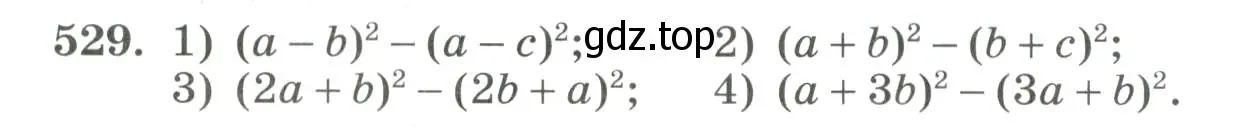 529. 1) $(a-b)^2-(a-c)^2$; gdz.top 2) $(a+b)^2-(b+c)^2$;
3) $(2a+b)^2-(2b+a)^2$; 4) $(a+3b)^2-(3a+b)^2$.